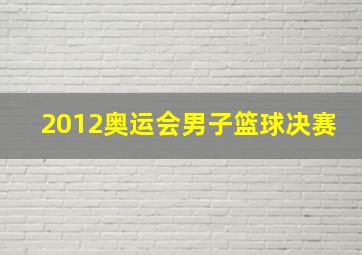 2012奥运会男子篮球决赛